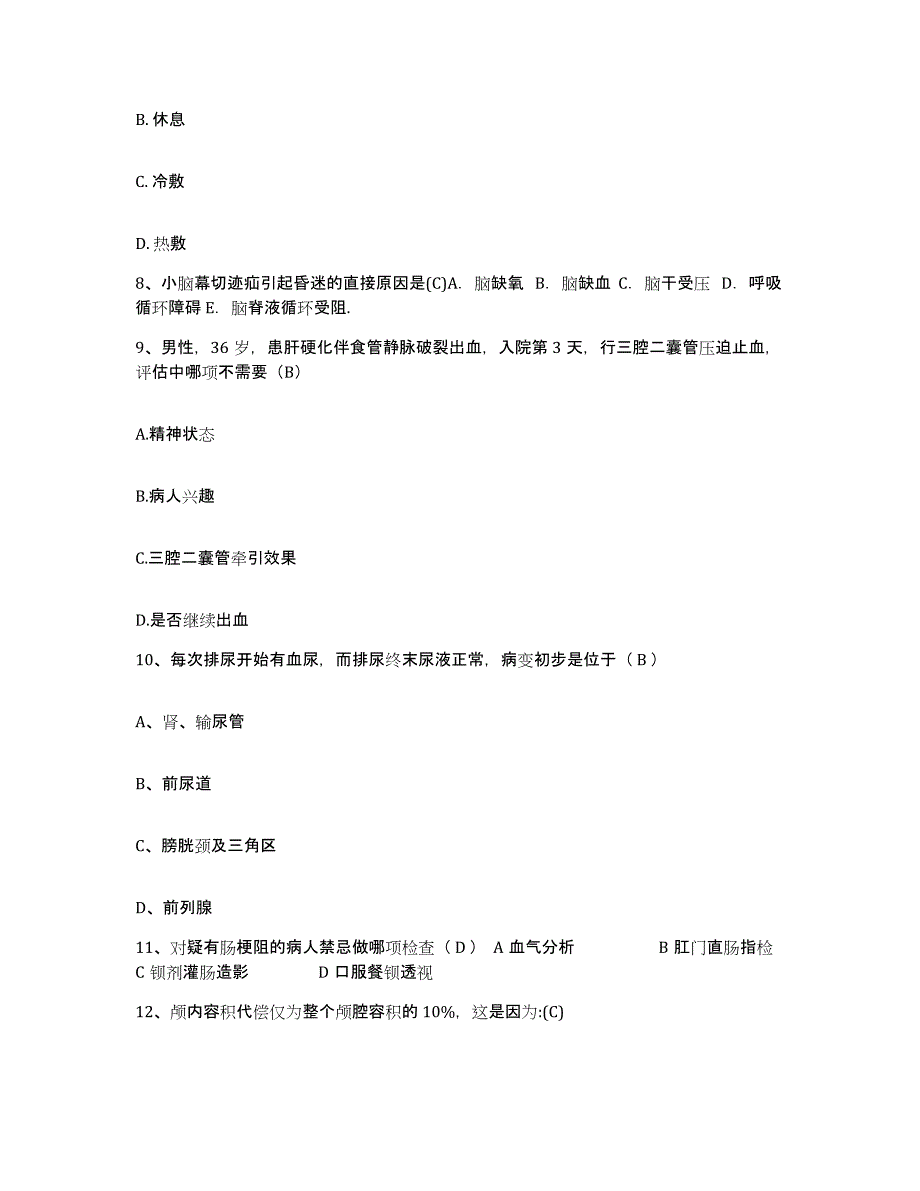 B. 休息

C. 冷敷

D. 热敷

8、小脑幕切迹疝引起昏迷的直接原因是(C)A. 脑缺氧 B. 脑缺血 C. 脑干受压 D. 呼吸循环障碍 E. 脑脊液循环受阻.

9、男性，36 岁，患肝硬化伴食管静脉破裂出血，入院第 3 天，行三腔二囊管压迫止血，评估中哪项不需要（B）

A.精神状态

B.病人兴趣

C.三腔二囊管牵引效果

D.是否继续出血

10、每次排尿开始有血尿，而排尿终末尿液正常，病变初步是位于（ B ）

A、肾、输尿管

B、前尿道

C、膀胱颈及三角区

D、前列腺

11、对疑有肠梗阻的病人禁忌做哪项检查（ D ） A 血气分析 B 肛门直肠指检 C 钡剂灌肠造影 D 口服餐钡透视

12、颅内容积代偿仅为整个颅腔容积的 10%，这是因为:(C)